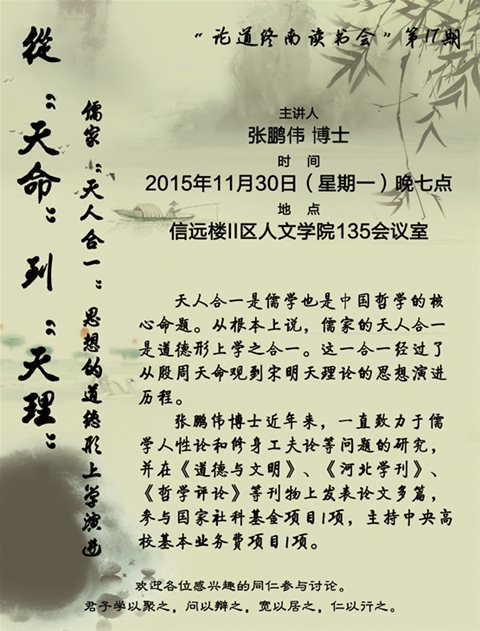 “论道终南读书会”第17期

從“天命”到“天理”

儒家“天人合一”思想的道德形上学演进

主讲人
张鹏伟 博士
时 间
2015年11月30日（星期一）晚七点
地 点
信远楼II区人文学院135会议室

天人合一是儒学也是中国哲学的核心命题。从根本上说，儒家的天人合一是道德形上学之合一。这一合一经过了从殷周天命观到宋明天理论的思想演进历程。

张鹏伟博士近年来，一直致力于儒学人性论和修身工夫论等问题的研究，并在《道德与文明》、《河北学刊》、《哲学评论》等刊物上发表论文多篇，参与国家社科基金项目1项，主持中央高校基本业务费项目1项。

欢迎各位感兴趣的同仁参与讨论。
君子学以聚之，问以辩之，宽以居之，仁以行之。